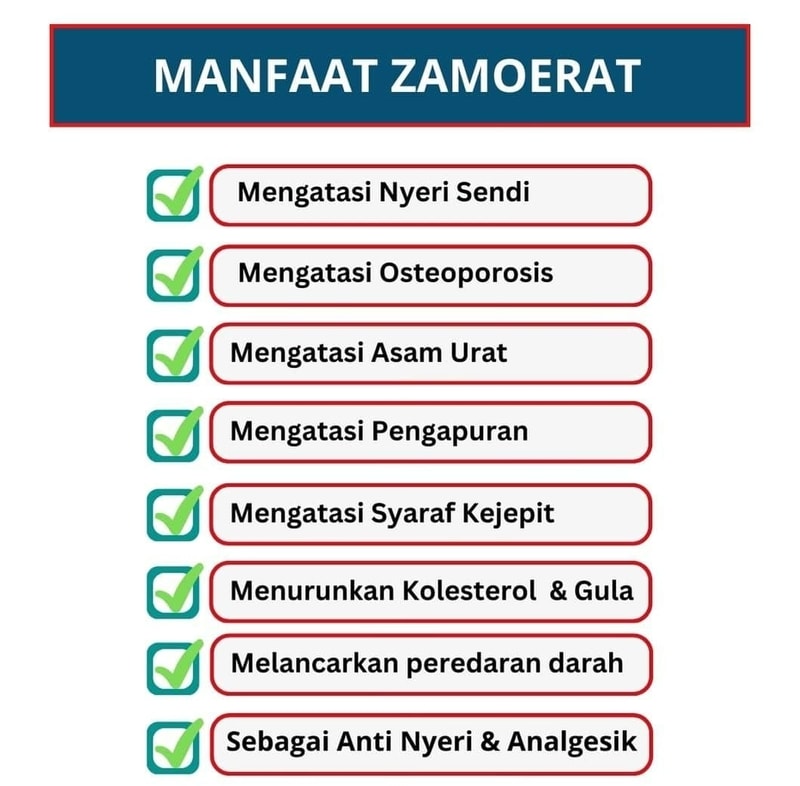 MANFAAT ZAMOERAT

☑ Mengatasi Nyeri Sendi

☑ Mengatasi Osteoporosis

☑ Mengatasi Asam Urat

☑ Mengatasi Pengapuran

☑ Mengatasi Syaraf Kejepit

☑ Menurunkan Kolesterol & Gula

☑ Melancarkan peredaran darah

☑ Sebagai Anti Nyeri & Analgesik